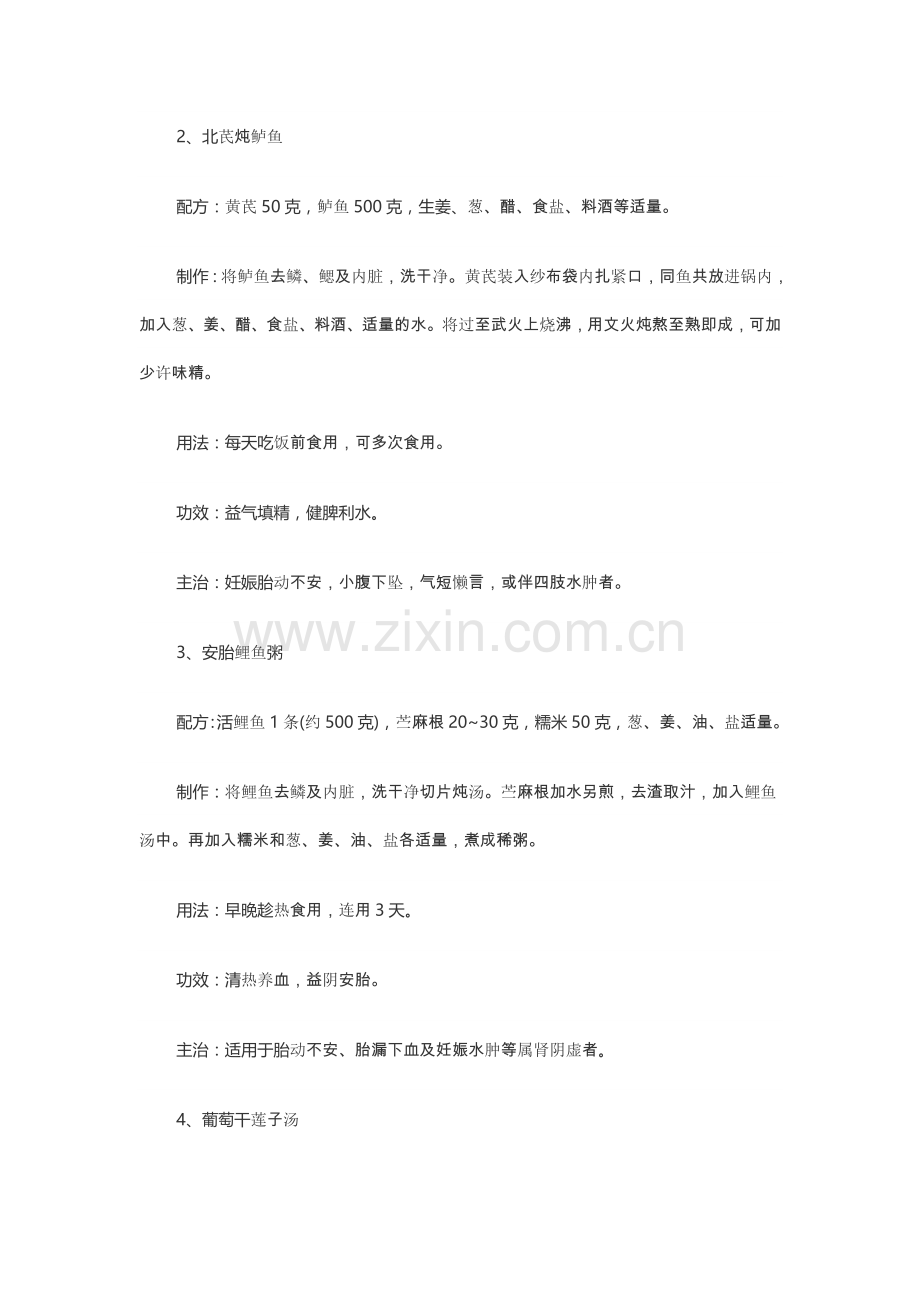 2、北芪炖鲈鱼

配方：黄芪50克，鲈鱼500克，生姜、葱、醋、食盐、料酒等适量。

制作：将鲈鱼去鳞、鳃及内脏，洗干净。黄芪装入纱布袋内扎紧口，同鱼共放进锅内，加入葱、姜、醋、食盐、料酒、适量的水。将过至武火上烧沸，用文火炖熬至熟即成，可加少许味精。

用法：每天吃饭前食用，可多次食用。

功效：益气填精，健脾利水。

主治：妊娠胎动不安，小腹下坠，气短懒言，或伴四肢水肿者。

3、安胎鲤鱼粥

配方：活鲤鱼1条(约500克)，苎麻根20~30克，糯米50克，葱、姜、油、盐适量。

制作：将鲤鱼去鳞及内脏，洗干净切片炖汤。苎麻根加水另煎，去渣取汁，加入鲤鱼汤中。再加入糯米和葱、姜、油、盐各适量，煮成稀粥。

用法：早晚趁热食用，连用3天。

功效：清热养血，益阴安胎。

主治：适用于胎动不安、胎漏下血及妊娠水肿等属肾阴虚者。

4、葡萄干莲子汤

www.zixin.com.cn